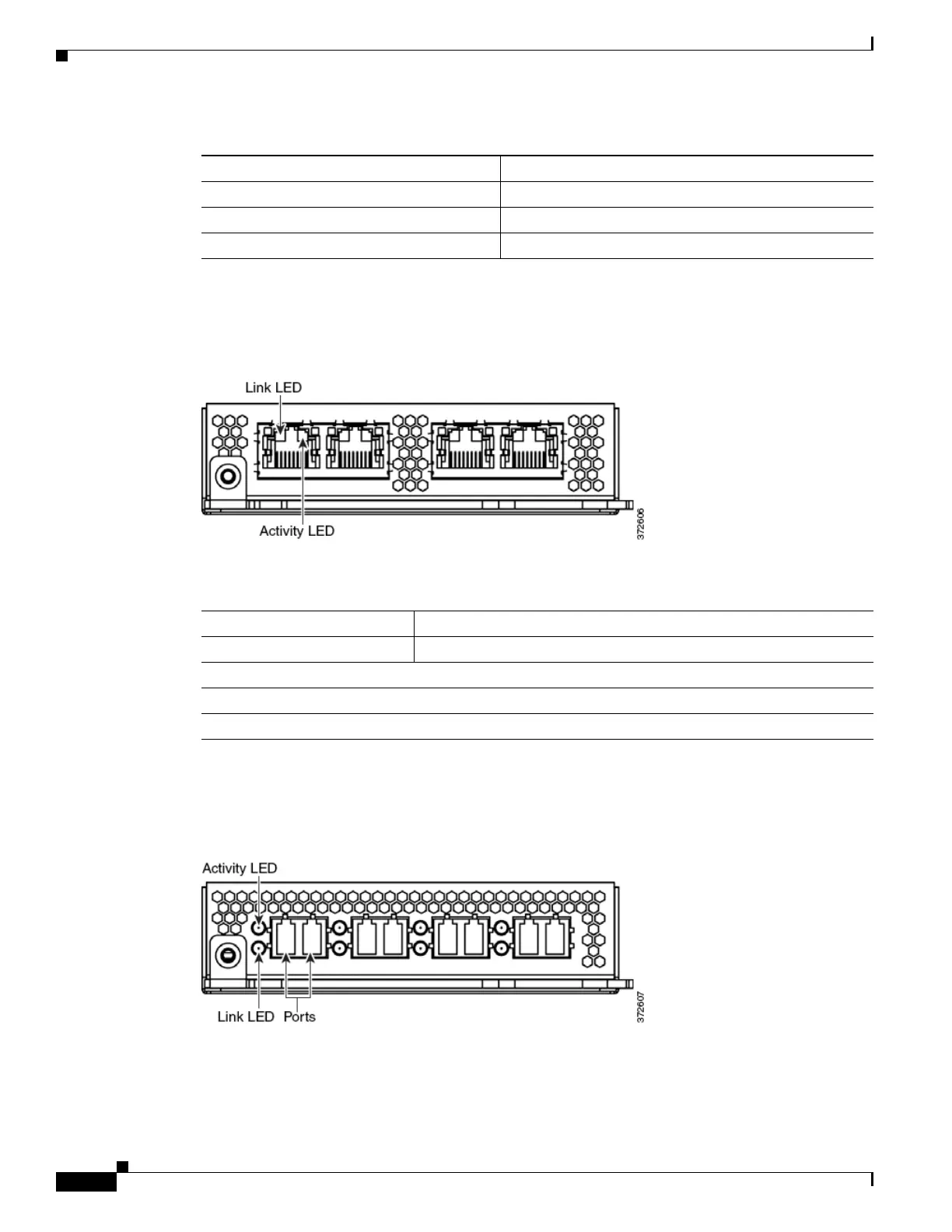 Link LED

Activity LED

372606

Activity LED

Link LED

Ports

372607